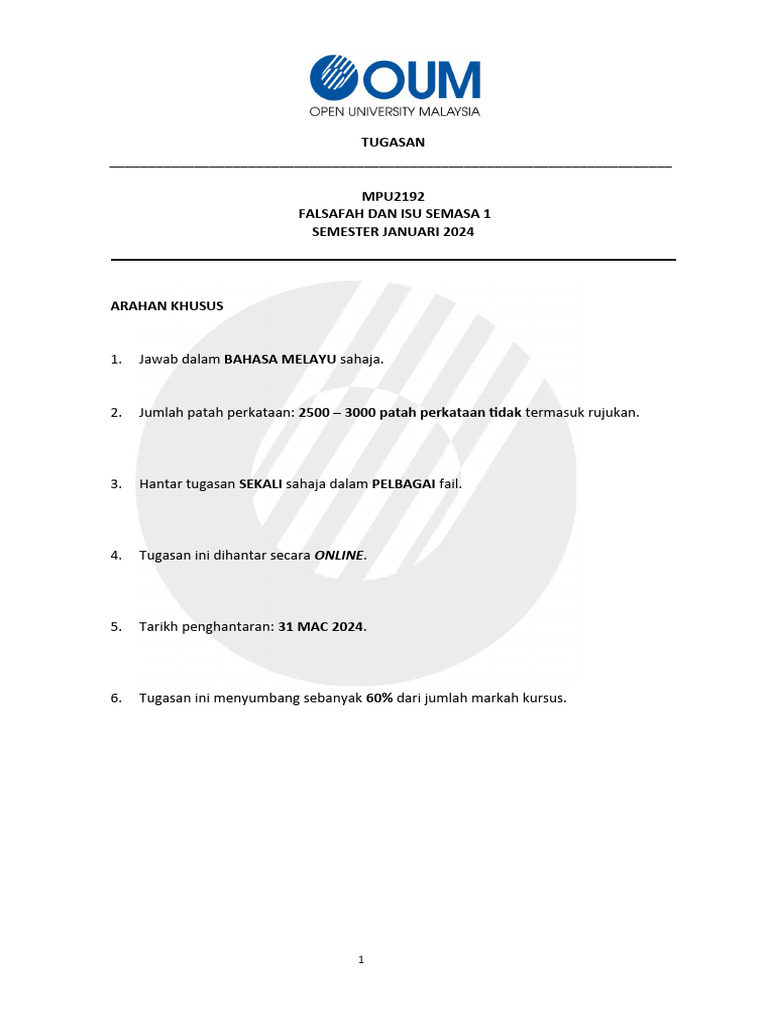 OUM
OPEN UNIVERSITY MALAYSIA

TUGASAN

MPU2192
FALSAFAH DAN ISU SEMASA 1
SEMESTER JANUARI 2024

ARAHAN KHUSUS

1. Jawab dalam BAHASA MELAYU sahaja.

2. Jumlah patah perkataan: 2500 – 3000 patah perkataan tidak termasuk rujukan.

3. Hantar tugasan SEKALI sahaja dalam PELBAGAI fail.

4. Tugasan ini dihantar secara ONLINE.

5. Tarikh penghantaran: 31 MAC 2024.

6. Tugasan ini menyumbang sebanyak 60% dari jumlah markah kursus.

1